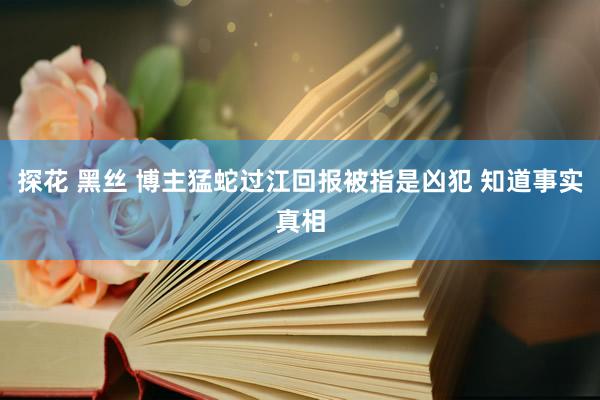 探花 黑丝 博主猛蛇过江回报被指是凶犯 知道事实真相